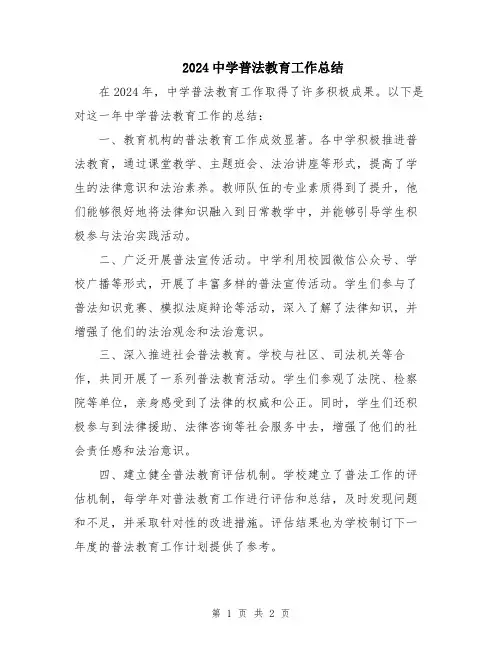 2024中学普法教育工作总结

在2024年，中学普法教育工作取得了许多积极成果。以下是对这一年中学普法教育工作的总结：

一、教育机构的普法教育工作成效显著。各中学积极推进普法教育，通过课堂教学、主题班会、法治讲座等形式，提高了学生的法律意识和法治素养。教师队伍的专业素质得到了提升，他们能够很好地将法律知识融入到日常教学中，并能够引导学生积极参与法治实践活动。

二、广泛开展普法宣传活动。中学利用校园微信公众号、学校广播等形式，开展了丰富多样的普法宣传活动。学生们参与了普法知识竞赛、模拟法庭辩论等活动，深入了解了法律知识，并增强了他们的法治观念和法治意识。

三、深入推进社会普法教育。学校与社区、司法机关等合作，共同开展了一系列普法教育活动。学生们参观了法院、检察院等单位，亲身感受到了法律的权威和公正。同时，学生们还积极参与到法律援助、法律咨询等社会服务中去，增强了他们的社会责任感和法治意识。

四、建立健全普法教育评估机制。学校建立了普法工作的评估机制，每学年对普法教育工作进行评估和总结，及时发现问题和不足，并采取针对性的改进措施。评估结果也为学校制订下一年度的普法教育工作计划提供了参考。

第 1 页 共 2 页